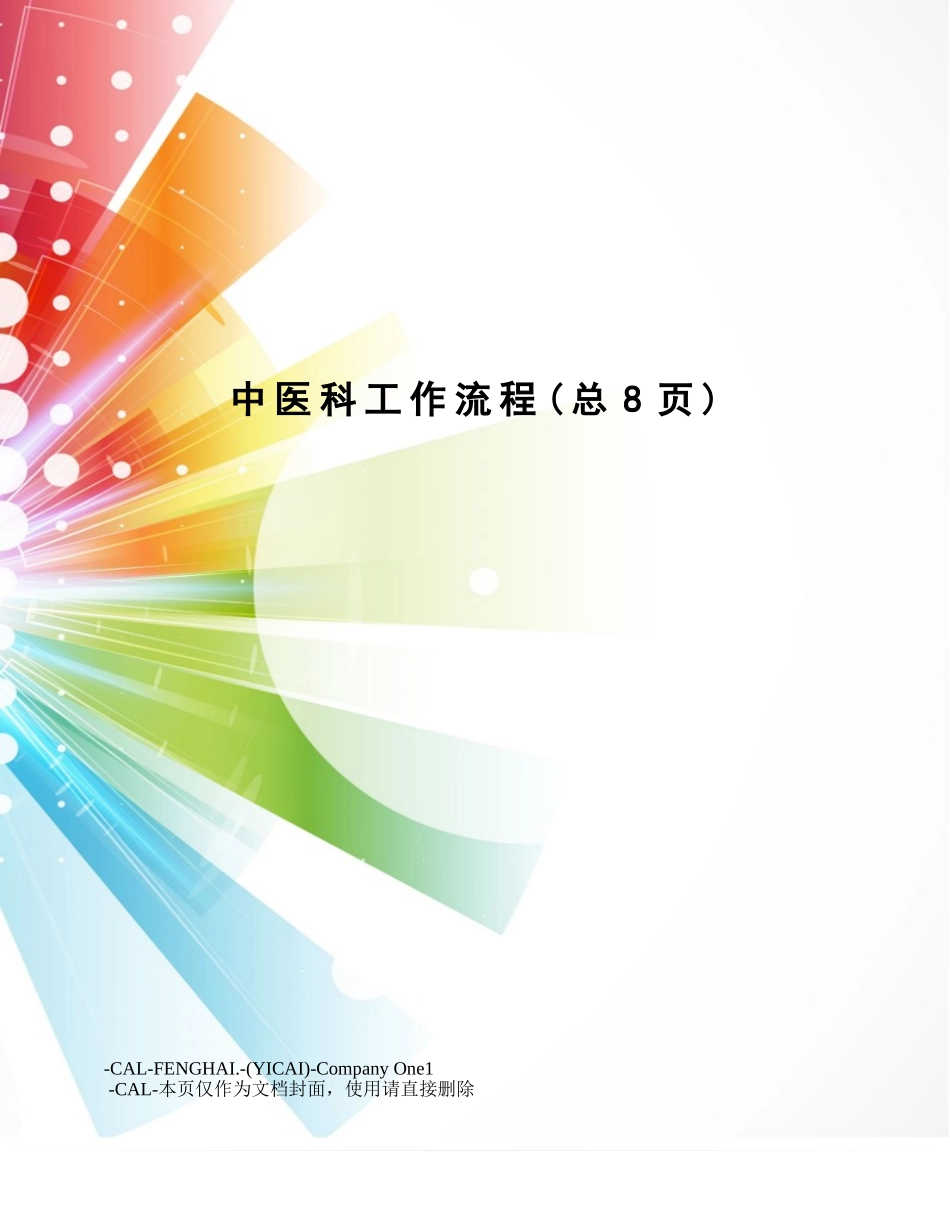 中医科工作流程（总 8 页）

-CAL-FENGHAI.-(YICAI)-Company One1
-CAL-本页仅作为文档封面，使用请直接删除